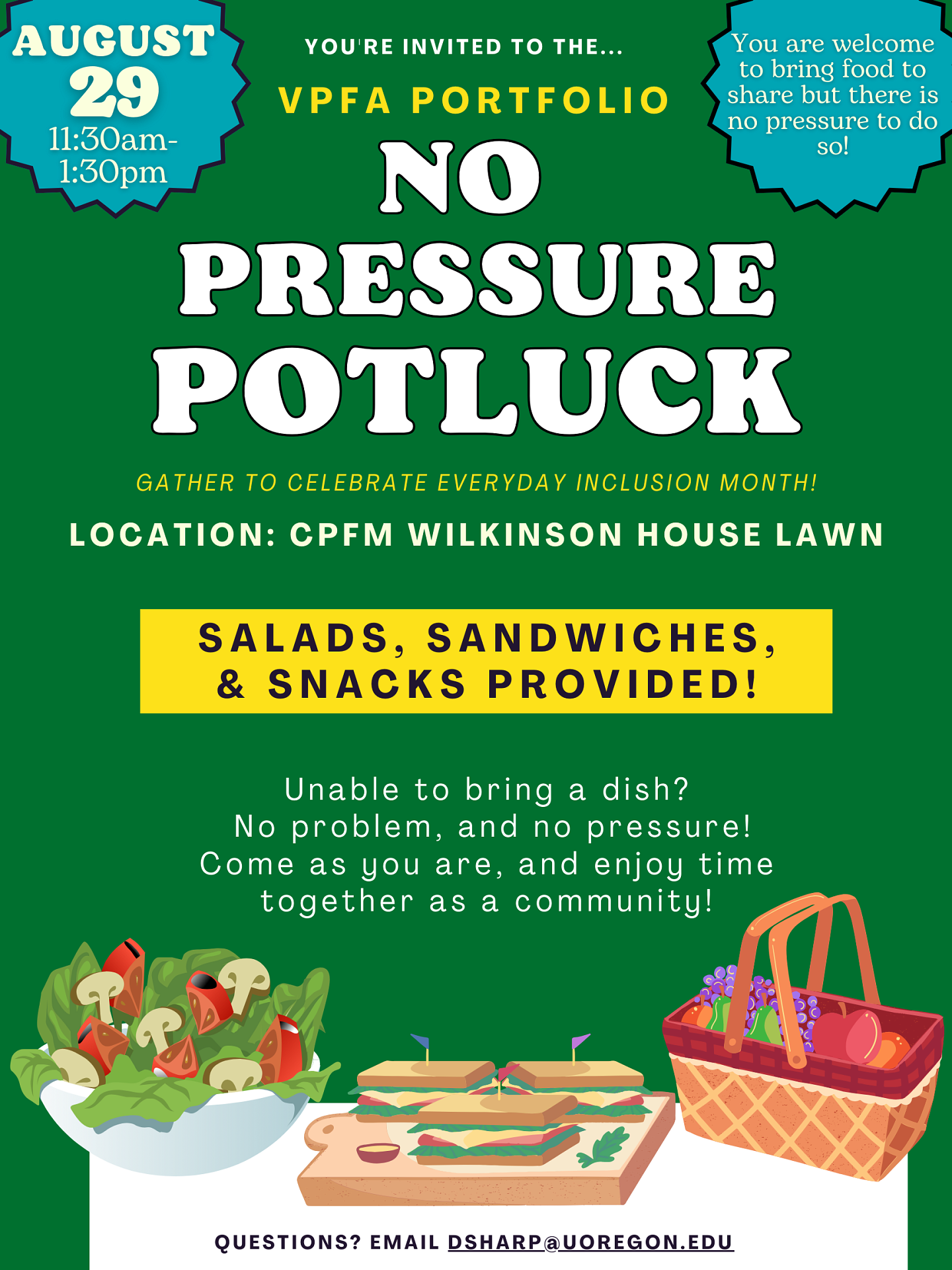 AUGUST 29
11:30am-1:30pm

YOU'RE INVITED TO THE...

VPFA PORTFOLIO

NO PRESSURE POTLUCK

You are welcome to bring food to share but there is no pressure to do so!

GATHER TO CELEBRATE EVERYDAY INCLUSION MONTH!

LOCATION: CPFM WILKINSON HOUSE LAWN

SALADS, SANDWICHES, & SNACKS PROVIDED!

Unable to bring a dish?
No problem, and no pressure!
Come as you are, and enjoy time together as a community!

QUESTIONS? EMAIL DSHARP@UOREGON.EDU